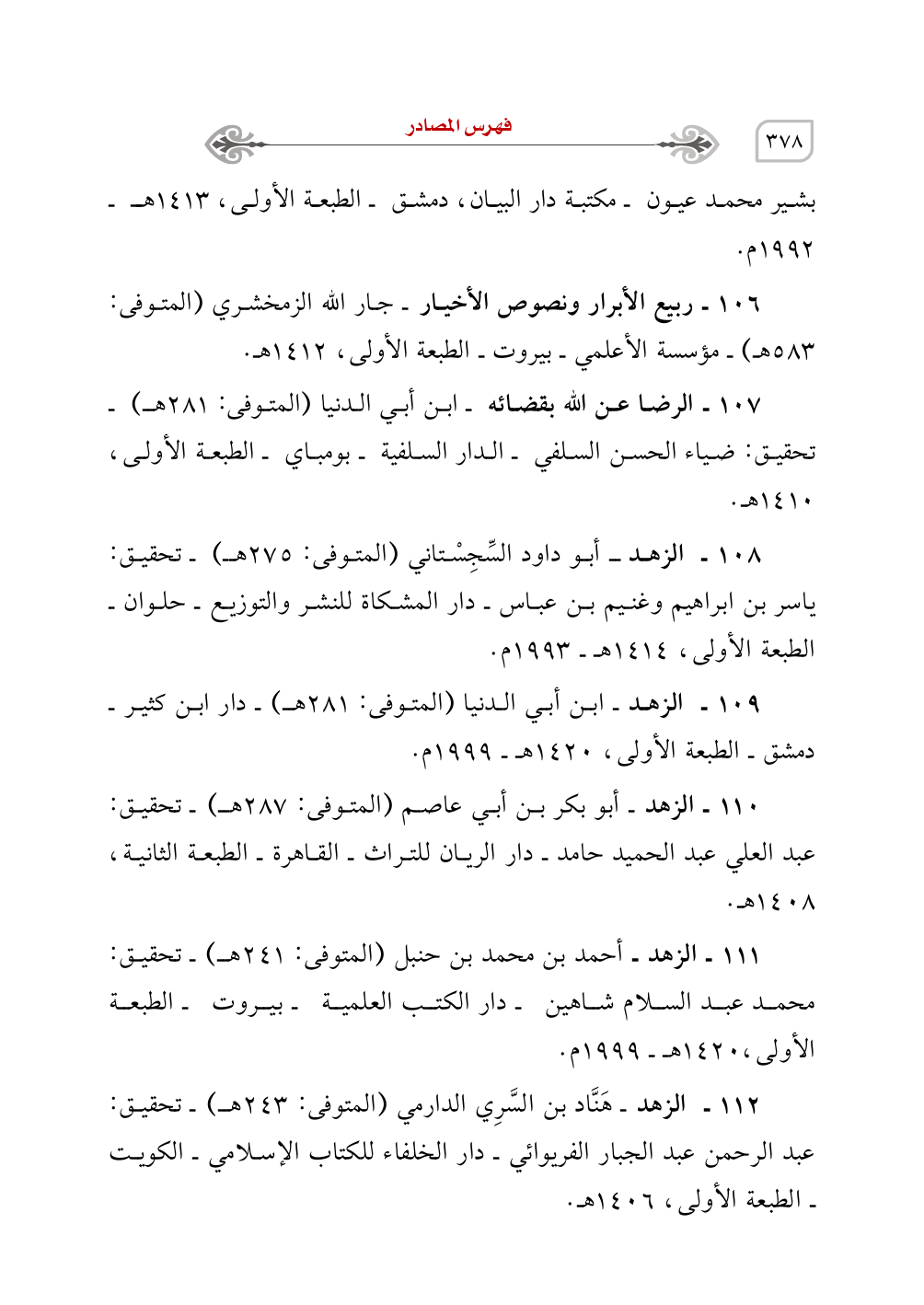 ٣٧٨

فهرس المصادر

بشير محمد عيون ـ مكتبة دار البيان، دمشق ـ الطبعة الأولى، ١٤١٣هـ ـ ١٩٩٢م.

١٠٦ ـ ربيع الأبرار ونصوص الأخيار ـ جار الله الزمخشري (المتوفى: ٥٨٣هـ) ـ مؤسسة الأعلمي ـ بيروت ـ الطبعة الأولى، ١٤١٢هـ.

١٠٧ ـ الرضا عن الله بقضائه ـ ابن أبي الدنيا (المتوفى: ٢٨١هـ) ـ تحقيق: ضياء الحسن السلفي ـ الدار السلفية ـ بومباي ـ الطبعة الأولى، ١٤١٠هـ.

١٠٨ ـ الزهد ـ أبو داود السِّجِسْتاني (المتوفى: ٢٧٥هـ) ـ تحقيق: ياسر بن ابراهيم وغنيم بن عباس ـ دار المشكاة للنشر والتوزيع ـ حلوان ـ الطبعة الأولى، ١٤١٤هـ ـ ١٩٩٣م.

١٠٩ ـ الزهد ـ ابن أبي الدنيا (المتوفى: ٢٨١هـ) ـ دار ابن كثير ـ دمشق ـ الطبعة الأولى، ١٤٢٠هـ ـ ١٩٩٩م.

١١٠ ـ الزهد ـ أبو بكر بن أبي عاصم (المتوفى: ٢٨٧هـ) ـ تحقيق: عبد العلي عبد الحميد حامد ـ دار الريان للتراث ـ القاهرة ـ الطبعة الثانية، ١٤٠٨هـ.

١١١ ـ الزهد ـ أحمد بن محمد بن حنبل (المتوفى: ٢٤١هـ) ـ تحقيق: محمد عبد السلام شاهين ـ دار الكتب العلمية ـ بيروت ـ الطبعة الأولى، ١٤٢٠هـ ـ ١٩٩٩م.

١١٢ ـ الزهد ـ هَنَّاد بن السَّرِي الدارمي (المتوفى: ٢٤٣هـ) ـ تحقيق: عبد الرحمن عبد الجبار الفريوائي ـ دار الخلفاء للكتاب الإسلامي ـ الكويت ـ الطبعة الأولى، ١٤٠٦هـ.